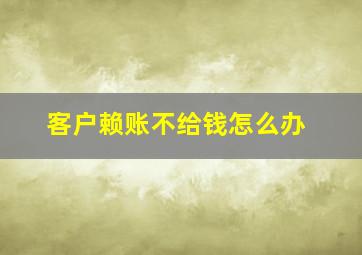 客户赖账不给钱怎么办